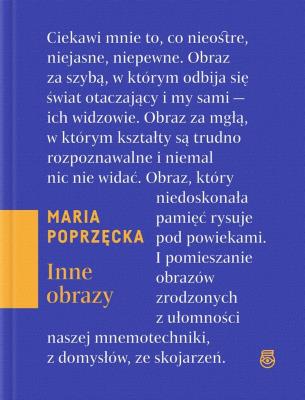 Ciekawi mnie to, co nieostre, niejasne, niepewne. Obraz za szybą, w którym odbija się świat otaczający i my sami — ich widzowie. Obraz za mgłą, w którym kształty są trudno rozpoznawalne i niemal nic nie widać. Obraz, który niedoskonała pamięć rysuje pod powiekami. I pomieszanie obrazów zrodzonych z ułomności naszej mnemotechniki, z domysłów, ze skojarzeń.

MARIA POPRZĘCKA

Inne obrazy